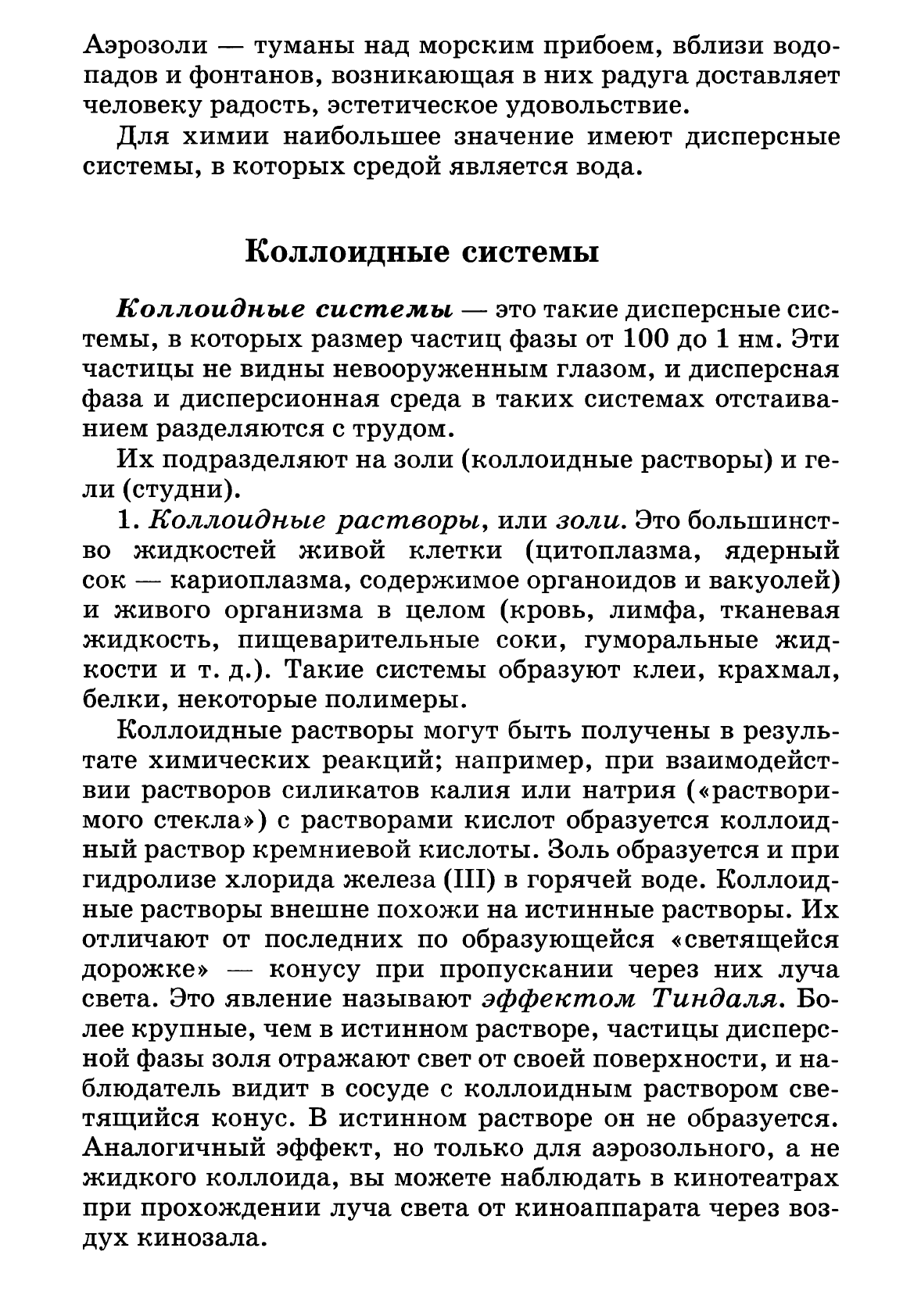 Аэрозоли — туманы над морским прибоем, вблизи водопадов и фонтанов, возникающая в них радуга доставляет человеку радость, эстетическое удовольствие.

Для химии наибольшее значение имеют дисперсные системы, в которых средой является вода.

Коллоидные системы

Коллоидные системы — это такие дисперсные системы, в которых размер частиц фазы от 100 до 1 нм. Эти частицы не видны невооруженным глазом, и дисперсная фаза и дисперсионная среда в таких системах отстаиванием разделяются с трудом.

Их подразделяют на золи (коллоидные растворы) и гели (студни).

1. Коллоидные растворы, или золи. Это большинство жидкостей живой клетки (цитоплазма, ядерный сок — кариоплазма, содержимое органоидов и вакуолей) и живого организма в целом (кровь, лимфа, тканевая жидкость, пищеварительные соки, гуморальные жидкости и т. д.). Такие системы образуют клеи, крахмал, белки, некоторые полимеры.

Коллоидные растворы могут быть получены в результате химических реакций; например, при взаимодействии растворов силикатов калия или натрия («растворимого стекла») с растворами кислот образуется коллоидный раствор кремниевой кислоты. Золь образуется и при гидролизе хлорида железа (III) в горячей воде. Коллоидные растворы внешне похожи на истинные растворы. Их отличают от последних по образующейся «светящейся дорожке» — конусу при пропускании через них луча света. Это явление называют эффектом Тиндаля. Более крупные, чем в истинном растворе, частицы дисперсной фазы золя отражают свет от своей поверхности, и наблюдатель видит в сосуде с коллоидным раствором светящийся конус. В истинном растворе он не образуется. Аналогичный эффект, но только для аэрозольного, а не жидкого коллоида, вы можете наблюдать в кинотеатрах при прохождении луча света от киноаппарата через воздух кинозала.